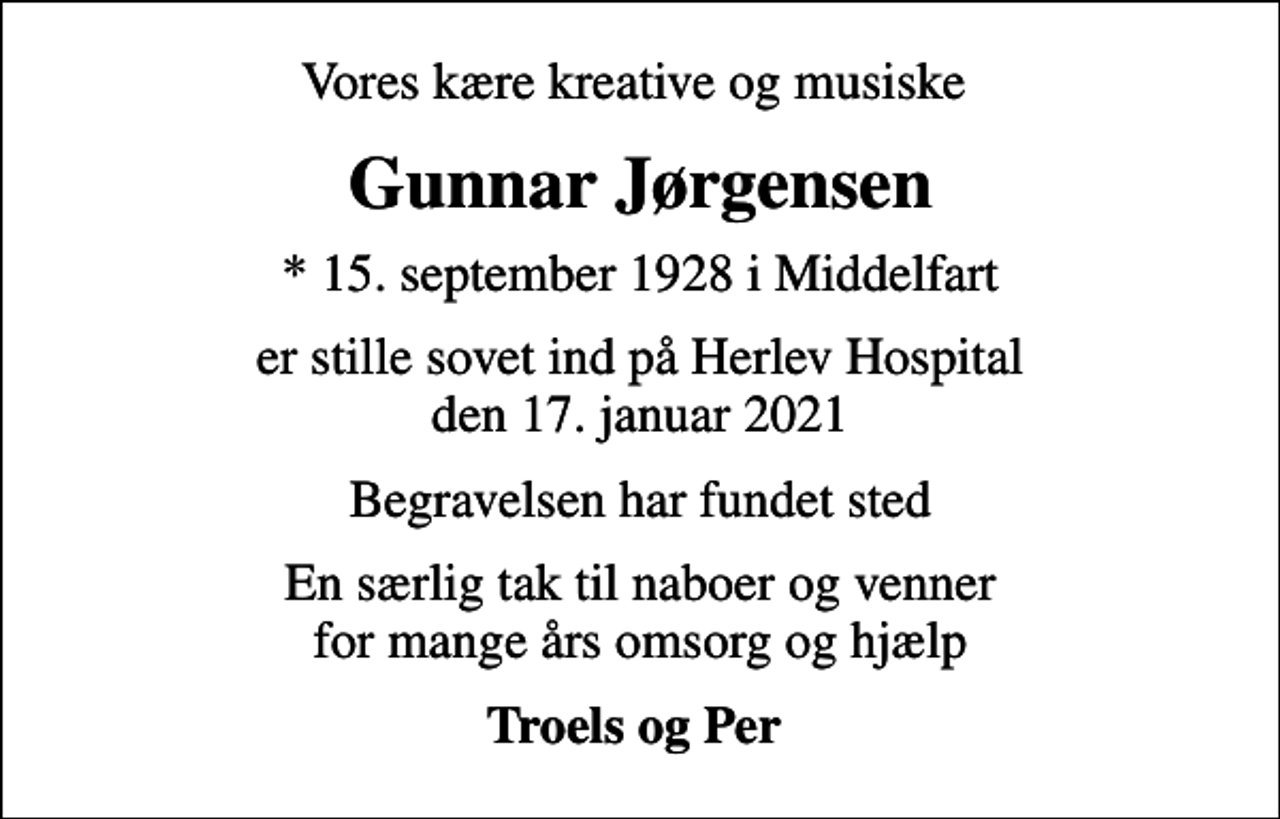 Vores kære kreative og musiske

Gunnar Jørgensen

* 15. september 1928 i Middelfart

er stille sovet ind på Herlev Hospital
den 17. januar 2021

Begravelsen har fundet sted

En særlig tak til naboer og venner
for mange års omsorg og hjælp

Troels og Per